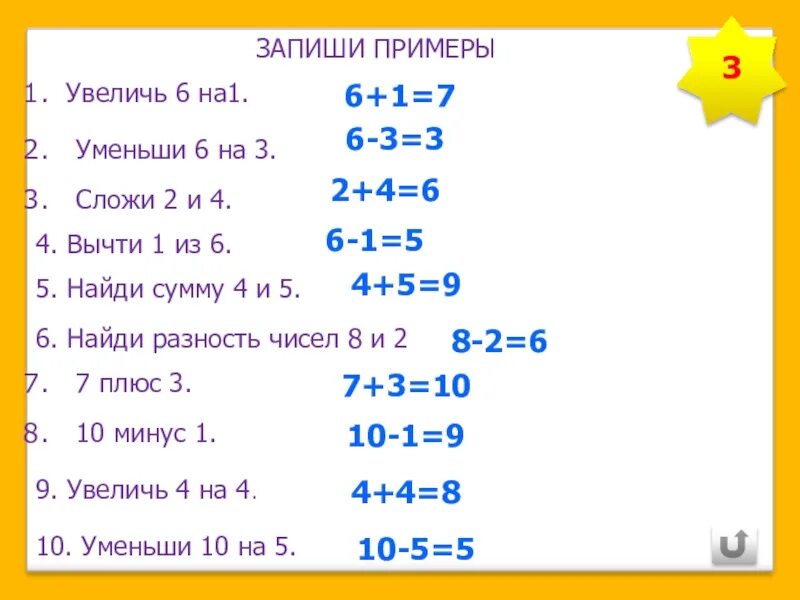 ЗАПИШИ ПРИМЕРЫ

3

1. Увеличь 6 на1. $6+1=7$

2. Уменьши 6 на 3. $6-3=3$

3. Сложи 2 и 4. $2+4=6$

4. Вычти 1 из 6. $6-1=5$

5. Найди сумму 4 и 5. $4+5=9$

6. Найди разность чисел 8 и 2 $8-2=6$

7. 7 плюс 3. $7+3=10$

8. 10 минус 1. $10-1=9$

9. Увеличь 4 на 4. $4+4=8$

10. Уменьши 10 на 5. $10-5=5$